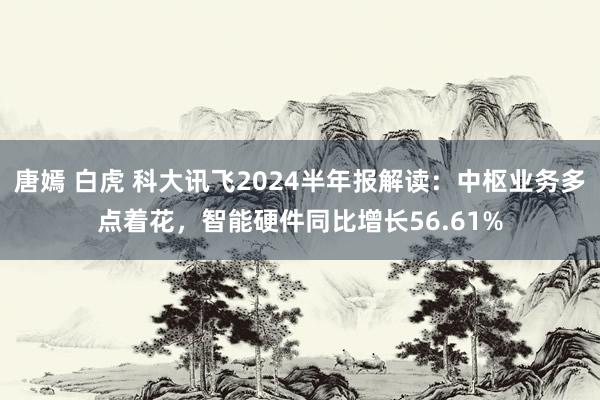 唐嫣 白虎 科大讯飞2024半年报解读：中枢业务多点着花，智能硬件同比增长56.61%